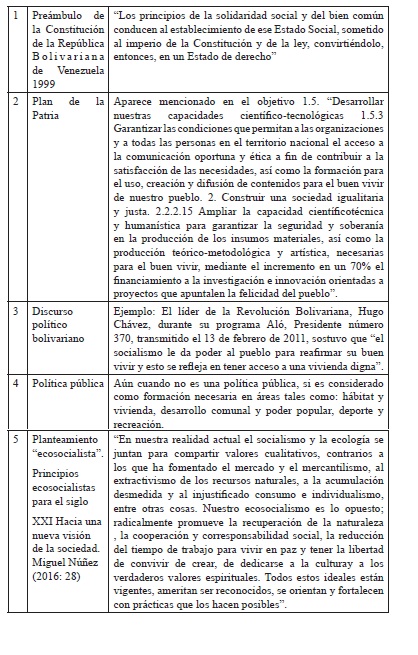 | 1 | Preámbulo de la Constitución de la República Bolivariana de Venezuela 1999 | "Los principios de la solidaridad social y del bien común conducen al establecimiento de ese Estado Social, sometido al imperio de la Constitución y de la ley, convirtiéndolo, entonces, en un Estado de derecho" |
|---|---|---|
| 2 | Plan de la Patria | Aparece mencionado en el objetivo 1.5. "Desarrollar nuestras capacidades científico-tecnológicas 1.5.3 Garantizar las condiciones que permitan a las organizaciones y a todas las personas en el territorio nacional el acceso a la comunicación oportuna y ética a fin de contribuir a la satisfacción de las necesidades, así como la formación para el uso, creación y difusión de contenidos para el buen vivir de nuestro pueblo. 2. Construir una sociedad igualitaria y justa. 2.2.2.15 Ampliar la capacidad científicotécnica y humanística para garantizar la seguridad y soberanía en la producción de los insumos materiales, así como la producción teórico-metodológica y artística, necesarias para el buen vivir, mediante el incremento en un 70% el financiamiento a la investigación e innovación orientadas a proyectos que apuntalen la felicidad del pueblo". |
| 3 | Discurso político bolivariano | Ejemplo: El líder de la Revolución Bolivariana, Hugo Chávez, durante su programa Aló, Presidente número 370, transmitido el 13 de febrero de 2011, sostuvo que "el socialismo le da poder al pueblo para reafirmar su buen vivir y esto se refleja en tener acceso a una vivienda digna". |
| 4 | Política pública | Aún cuando no es una política pública, si es considerado como formación necesaria en áreas tales como: hábitat y vivienda, desarrollo comunal y poder popular, deporte y recreación. |
| 5 | Planteamiento "ecosocialista". Principios ecosocialistas para el siglo XXI Hacia una nueva visión de la sociedad. Miguel Núñez (2016: 28) | "En nuestra realidad actual el socialismo y la ecología se juntan para compartir valores cualitativos, contrarios a los que ha fomentado el mercado y el mercantilismo, al extractivismo de los recursos naturales, a la acumulación desmedida y al injustificado consumo e individualismo, entre otras cosas. Nuestro ecosocialismo es lo opuesto; radicalmente promueve la recuperación de la naturaleza , la cooperación y corresponsabilidad social, la reducción del tiempo de trabajo para vivir en paz y tener la libertad de convivir de crear, de dedicarse a la culturay a los verdaderos valores espirituales. Todos estos ideales están vigentes, ameritan ser reconocidos, se orientan y fortalecen con prácticas que los hacen posibles". |